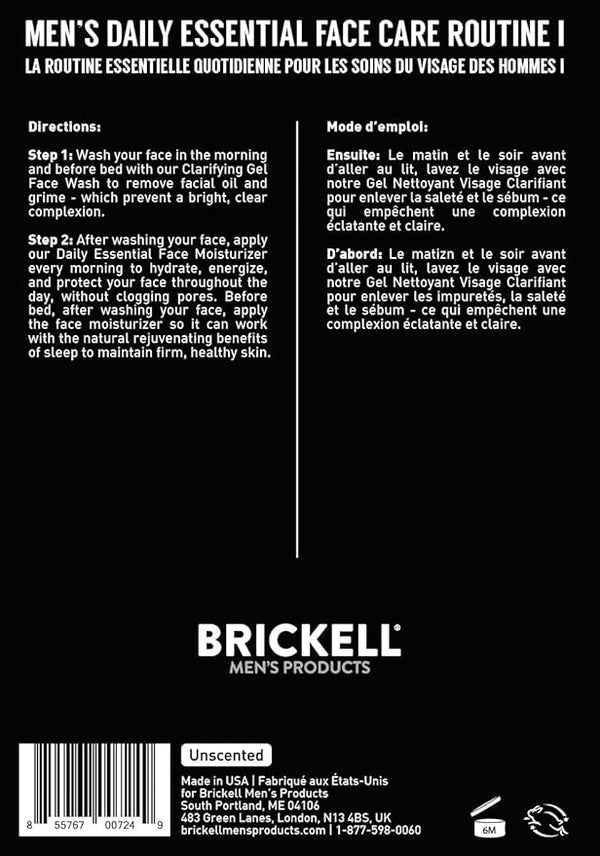 MEN'S DAILY ESSENTIAL FACE CARE ROUTINE I

LA ROUTINE ESSENTIELLE QUOTIDIENNE POUR LES SOINS DU VISAGE DES HOMMES I

Directions:

Step 1: Wash your face in the morning and before bed with our Clarifying Gel Face Wash to remove facial oil and grime - which prevent a bright, clear complexion.

Step 2: After washing your face, apply our Daily Essential Face Moisturizer every morning to hydrate, energize, and protect your face throughout the day, without clogging pores. Before bed, after washing your face, apply the face moisturizer so it can work with the natural rejuvenating benefits of sleep to maintain firm, healthy skin.

Mode d'emploi:

Ensuite: Le matin et le soir avant d'aller au lit, lavez le visage avec notre Gel Nettoyant Visage Clarifiant pour enlever la saleté et le sébum - ce qui empêchent une complexion éclatante et claire.

D'abord: Le matizn et le soir avant d'aller au lit, lavez le visage avec notre Gel Nettoyant Visage Clarifiant pour enlever les impuretés, la saleté et le sébum - ce qui empêchent une complexion éclatante et claire.

BRICKELL®
MEN'S PRODUCTS

8 55767 00724 9

Unscented

Made in USA | Fabriqué aux États-Unis
for Brickell Men's Products
South Portland, ME 04106
483 Green Lanes, London, N13 4BS, UK
brickellmensproducts.com | 1-877-598-0060

6M